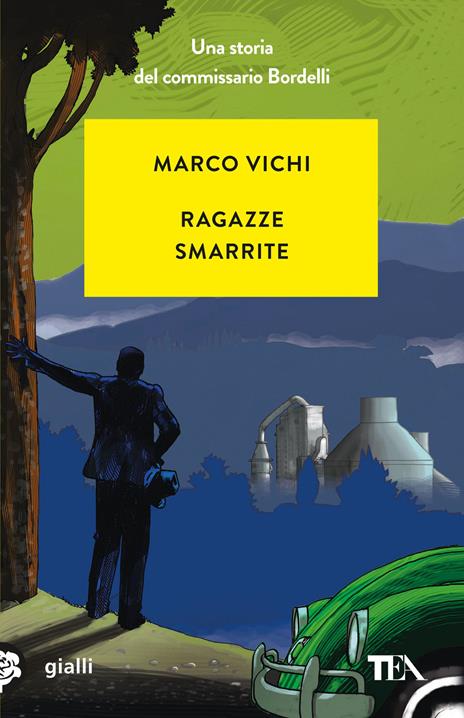 Una storia
del commissario Bordelli

MARCO VICHI

RAGAZZE
SMARRITE

gialli

TEA